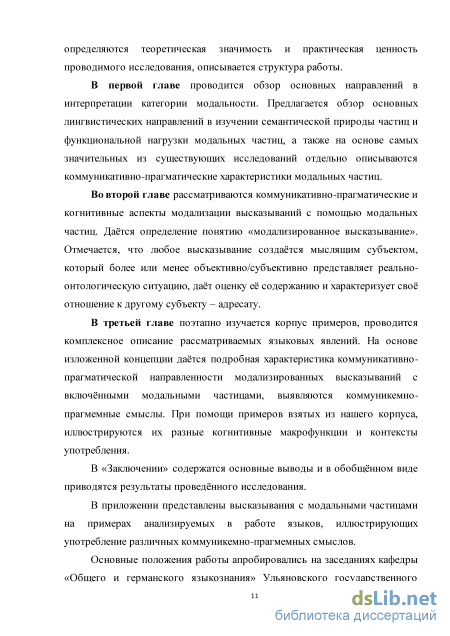 определяются теоретическая значимость и практическая ценность проводимого исследования, описывается структура работы.

В первой главе проводится обзор основных направлений в интерпретации категории модальности. Предлагается обзор основных лингвистических направлений в изучении семантической природы частиц и функциональной нагрузки модальных частиц, а также на основе самых значительных из существующих исследований отдельно описываются коммуникативно-прагматические характеристики модальных частиц.

Во второй главе рассматриваются коммуникативно-прагматические и когнитивные аспекты модализации высказываний с помощью модальных частиц. Даётся определение понятию «модализированное высказывание». Отмечается, что любое высказывание создаётся мыслящим субъектом, который более или менее объективно/субъективно представляет реально-онтологическую ситуацию, даёт оценку её содержанию и характеризует своё отношение к другому субъекту – адресату.

В третьей главе поэтапно изучается корпус примеров, проводится комплексное описание рассматриваемых языковых явлений. На основе изложенной концепции даётся подробная характеристика коммуникативно-прагматической направленности модализированных высказываний с включёнными модальными частицами, выявляются коммуникемно-прагмемные смыслы. При помощи примеров взятых из нашего корпуса, иллюстрируются их разные когнитивные макрофункции и контексты употребления.

В «Заключении» содержатся основные выводы и в обобщённом виде приводятся результаты проведённого исследования.

В приложении представлены высказывания с модальными частицами на примерах анализируемых в работе языков, иллюстрирующих употребление различных коммуникемно-прагмемных смыслов.

Основные положения работы апробировались на заседаниях кафедры «Общего и германского языкознания» Ульяновского государственного

11

dsLib.net
библиотека диссертаций